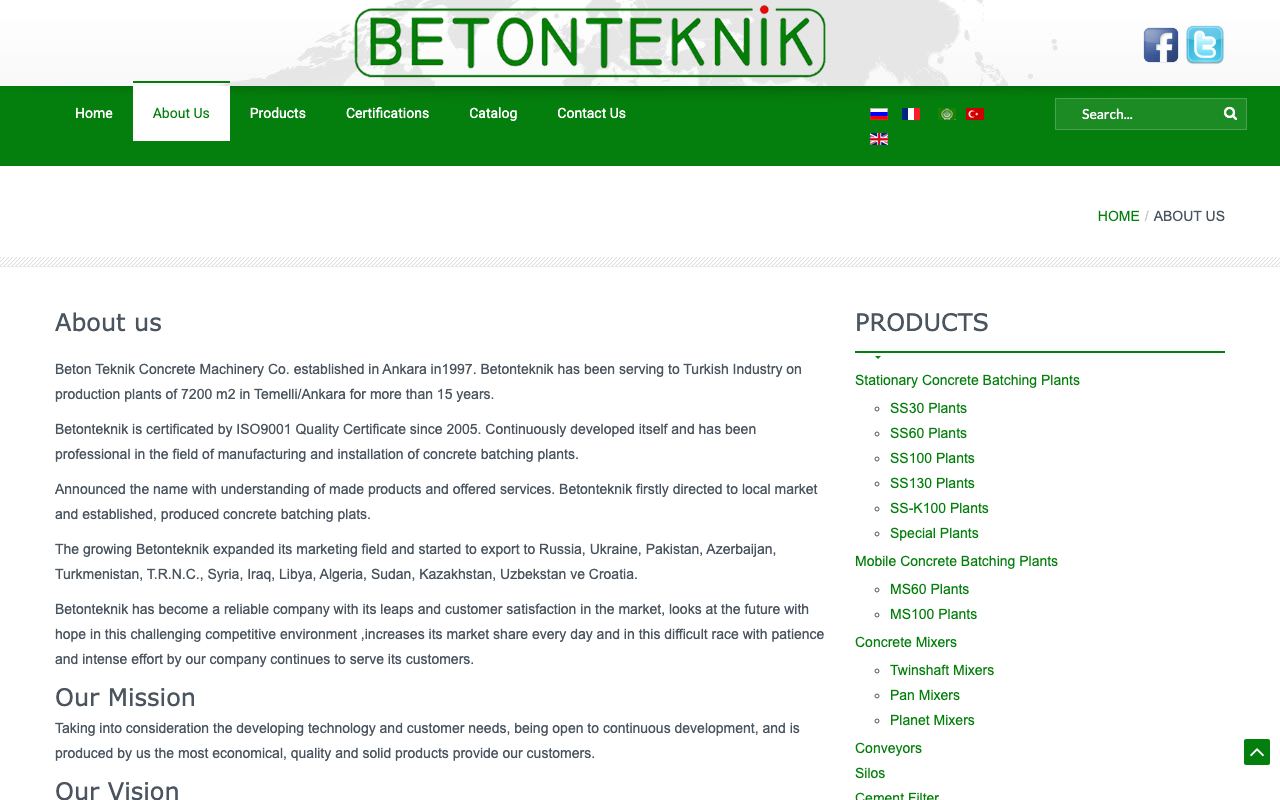 BETONTEKNİK

Home
About Us
Products
Certifications
Catalog
Contact Us

Search...

HOME / ABOUT US

About us

Beton Teknik Concrete Machinery Co. established in Ankara in1997. Betonteknik has been serving to Turkish Industry on production plants of 7200 m2 in Temelli/Ankara for more than 15 years.

Betonteknik is certificated by ISO9001 Quality Certificate since 2005. Continuously developed itself and has been professional in the field of manufacturing and installation of concrete batching plants.

Announced the name with understanding of made products and offered services. Betonteknik firstly directed to local market and established, produced concrete batching plats.

The growing Betonteknik expanded its marketing field and started to export to Russia, Ukraine, Pakistan, Azerbaijan, Turkmenistan, T.R.N.C., Syria, Iraq, Libya, Algeria, Sudan, Kazakhstan, Uzbekstan ve Croatia.

Betonteknik has become a reliable company with its leaps and customer satisfaction in the market, looks at the future with hope in this challenging competitive environment ,increases its market share every day and in this difficult race with patience and intense effort by our company continues to serve its customers.

Our Mission

Taking into consideration the developing technology and customer needs, being open to continuous development, and is produced by us the most economical, quality and solid products provide our customers.

Our Vision

PRODUCTS

Stationary Concrete Batching Plants
SS30 Plants
SS60 Plants
SS100 Plants
SS130 Plants
SS-K100 Plants
Special Plants
Mobile Concrete Batching Plants
MS60 Plants
MS100 Plants
Concrete Mixers
Twinshaft Mixers
Pan Mixers
Planet Mixers
Conveyors
Silos
Cement Filter